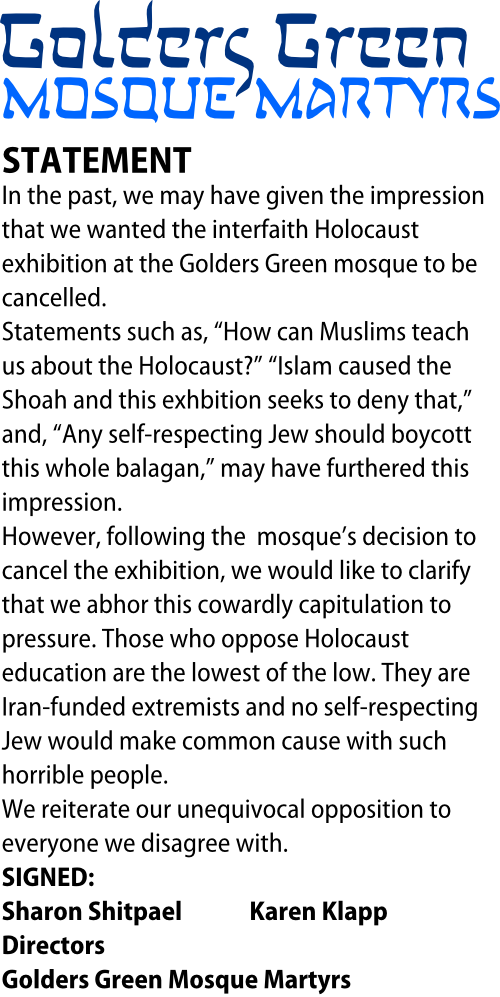 Golders Green
MOSQUE MARTYRS

STATEMENT

In the past, we may have given the impression that we wanted the interfaith Holocaust exhibition at the Golders Green mosque to be cancelled.

Statements such as, “How can Muslims teach us about the Holocaust?” “Islam caused the Shoah and this exhbition seeks to deny that,” and, “Any self-respecting Jew should boycott this whole balagan,” may have furthered this impression.

However, following the mosque’s decision to cancel the exhibition, we would like to clarify that we abhor this cowardly capitulation to pressure. Those who oppose Holocaust education are the lowest of the low. They are Iran-funded extremists and no self-respecting Jew would make common cause with such horrible people.

We reiterate our unequivocal opposition to everyone we disagree with.

SIGNED:

Sharon Shitpael Karen Klapp

Directors

Golders Green Mosque Martyrs